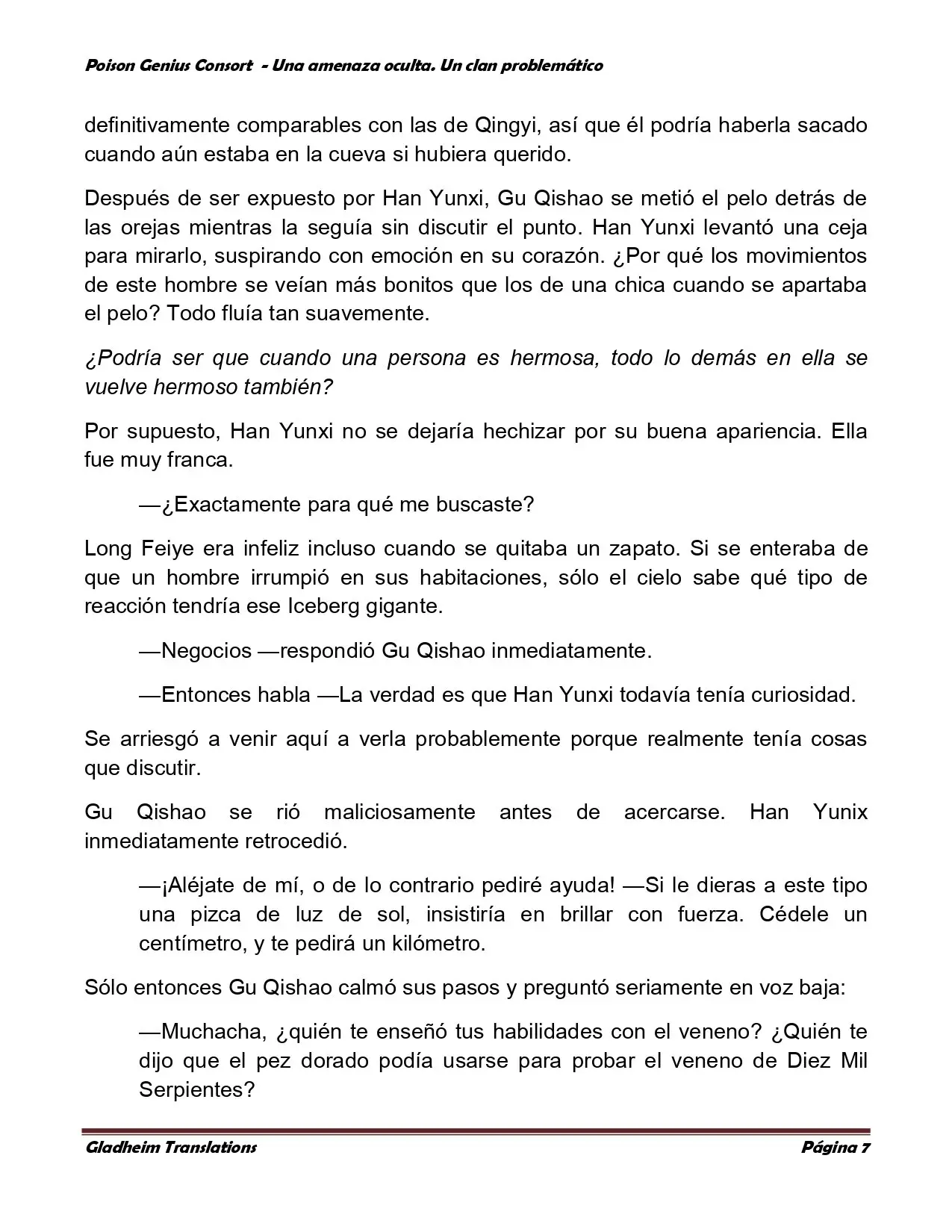 Poison Genius Consort - Una amenaza oculta. Un clan problemático

definitivamente comparables con las de Qingyi, así que él podría haberla sacado cuando aún estaba en la cueva si hubiera querido.

Después de ser expuesto por Han Yunxi, Gu Qishao se metió el pelo detrás de las orejas mientras la seguía sin discutir el punto. Han Yunxi levantó una ceja para mirarlo, suspirando con emoción en su corazón. ¿Por qué los movimientos de este hombre se veían más bonitos que los de una chica cuando se apartaba el pelo? Todo fluía tan suavemente.

¿Podría ser que cuando una persona es hermosa, todo lo demás en ella se vuelve hermoso también?

Por supuesto, Han Yunxi no se dejaría hechizar por su buena apariencia. Ella fue muy franca.

—¿Exactamente para qué me buscaste?

Long Feiye era infeliz incluso cuando se quitaba un zapato. Si se enteraba de que un hombre irrumpió en sus habitaciones, sólo el cielo sabe qué tipo de reacción tendría ese Iceberg gigante.

—Negocios —respondió Gu Qishao inmediatamente.

—Entonces habla —La verdad es que Han Yunxi todavía tenía curiosidad.

Se arriesgó a venir aquí a verla probablemente porque realmente tenía cosas que discutir.

Gu Qishao se rió maliciosamente antes de acercarse. Han Yunix inmediatamente retrocedió.

—¡Aléjate de mí, o de lo contrario pediré ayuda! —Si le dieras a este tipo una pizca de luz de sol, insistiría en brillar con fuerza. Cédele un centímetro, y te pedirá un kilómetro.

Sólo entonces Gu Qishao calmó sus pasos y preguntó seriamente en voz baja:

—Muchacha, ¿quién te enseñó tus habilidades con el veneno? ¿Quién te dijo que el pez dorado podía usarse para probar el veneno de Diez Mil Serpientes?

Gladheim Translations Página 7